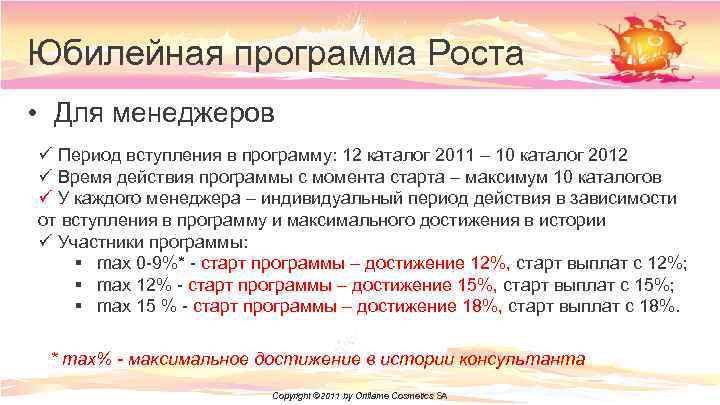 Юбилейная программа Роста

• Для менеджеров

✓ Период вступления в программу: 12 каталог 2011 – 10 каталог 2012
✓ Время действия программы с момента старта – максимум 10 каталогов
✓ У каждого менеджера – индивидуальный период действия в зависимости от вступления в программу и максимального достижения в истории
✓ Участники программы:
▪ max 0-9%* - старт программы – достижение 12%, старт выплат с 12%;
▪ max 12% - старт программы – достижение 15%, старт выплат с 15%;
▪ max 15 % - старт программы – достижение 18%, старт выплат с 18%.

* max% - максимальное достижение в истории консультанта

Copyright ©2011 by Oriflame Cosmetics SA